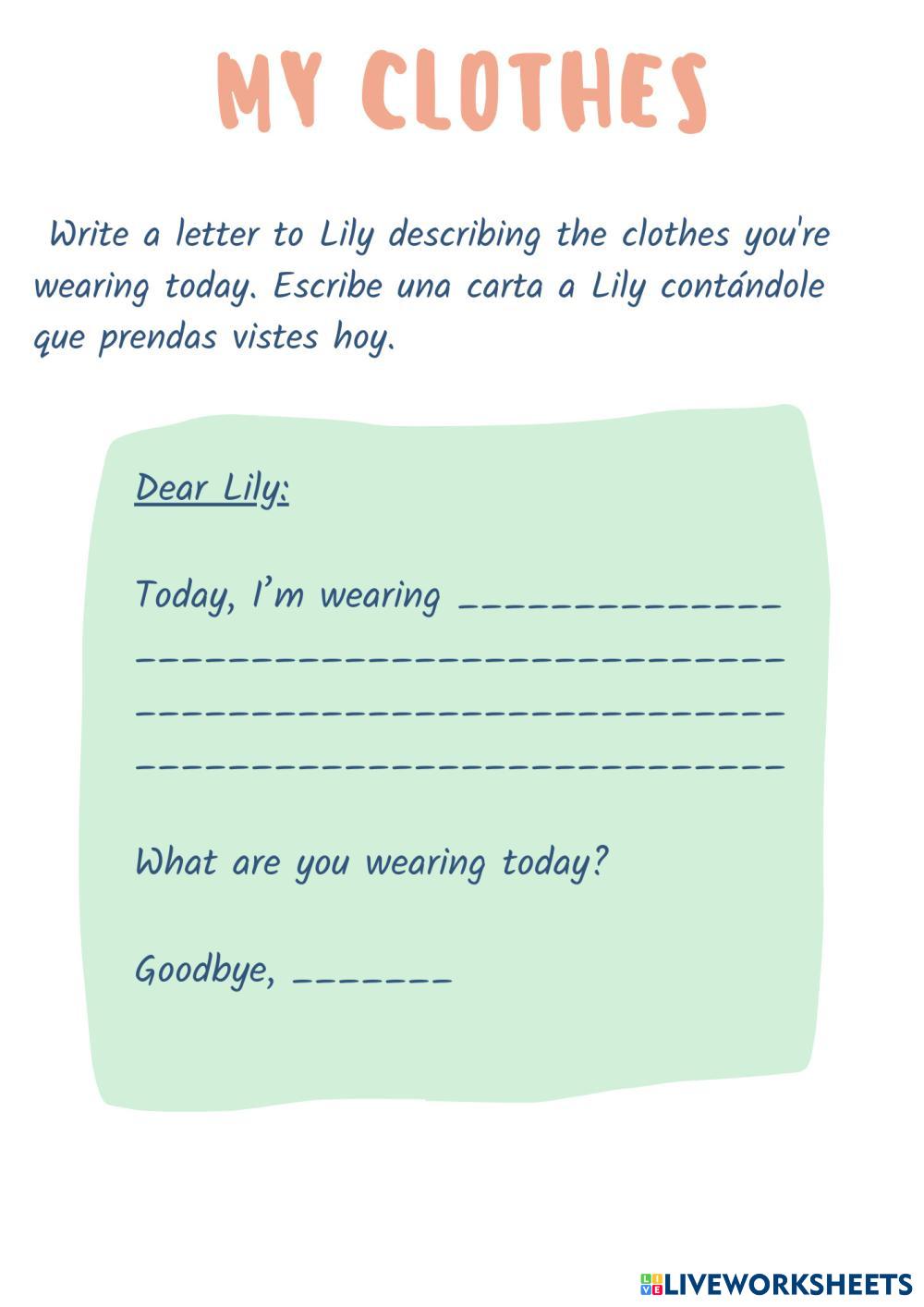 MY CLOTHES

Write a letter to Lily describing the clothes you're wearing today. Escribe una carta a Lily contándole que prendas vistes hoy.

Dear Lily:

Today, I'm wearing ____
____
____
____

What are you wearing today?

Goodbye, ____

LIVEWORKSHEETS